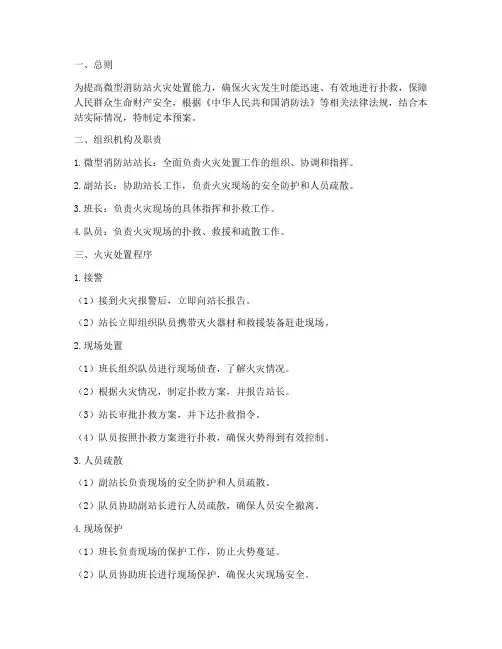 一、总则

为提高微型消防站火灾处置能力，确保火灾发生时能迅速、有效地进行扑救，保障人民群众生命财产安全，根据《中华人民共和国消防法》等相关法律法规，结合本站实际情况，特制定本预案。

二、组织机构及职责

1. 微型消防站站长：全面负责火灾处置工作的组织、协调和指挥。

2. 副站长：协助站长工作，负责火灾现场的安全防护和人员疏散。

3. 班长：负责火灾现场的具体指挥和扑救工作。

4. 队员：负责火灾现场的扑救、救援和疏散工作。

三、火灾处置程序

1. 接警

（1）接到火灾报警后，立即向站长报告。

（2）站长立即组织队员携带灭火器材和救援装备赶赴现场。

2. 现场处置

（1）班长组织队员进行现场侦查，了解火灾情况。

（2）根据火灾情况，制定扑救方案，并报告站长。

（3）站长审批扑救方案，并下达扑救指令。

（4）队员按照扑救方案进行扑救，确保火势得到有效控制。

3. 人员疏散

（1）副站长负责现场的安全防护和人员疏散。

（2）队员协助副站长进行人员疏散，确保人员安全撤离。

4. 现场保护

（1）班长负责现场的保护工作，防止火势蔓延。

（2）队员协助班长进行现场保护，确保火灾现场安全。